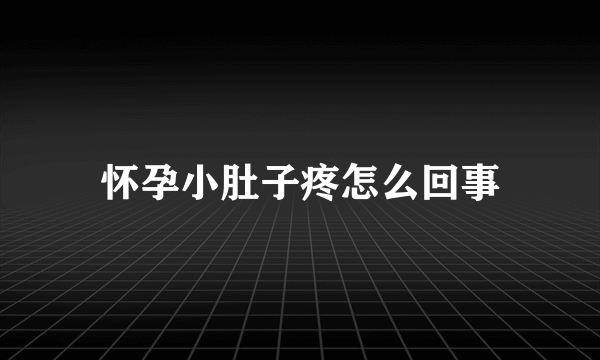 怀孕小肚子疼怎么回事